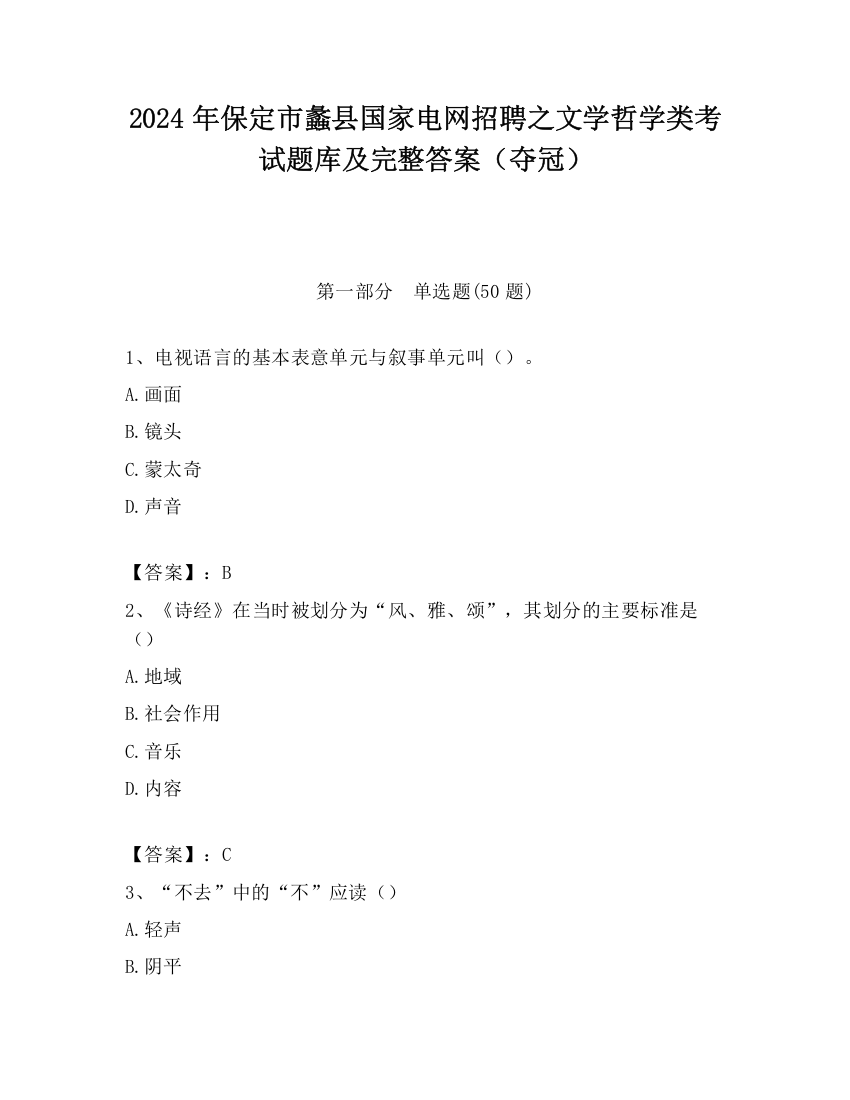 2024 年保定市蠡县国家电网招聘之文学哲学类考试题库及完整答案（夺冠）

第一部分　单选题(50 题)

1、电视语言的基本表意单元与叙事单元叫（）。

A.画面

B.镜头

C.蒙太奇

D.声音

【答案】：B

2、《诗经》在当时被划分为“风、雅、颂”，其划分的主要标准是（）

A.地域

B.社会作用

C.音乐

D.内容

【答案】：C

3、“不去”中的“不”应读（）

A.轻声

B.阴平